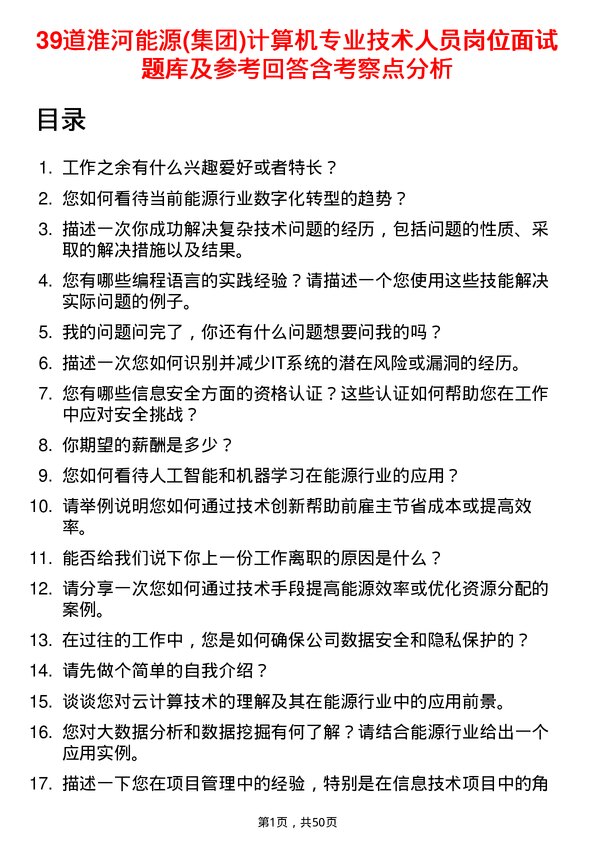 39道淮河能源(集团)计算机专业技术人员岗位面试题库及参考回答含考察点分析

目录

1. 工作之余有什么兴趣爱好或者特长？
2. 您如何看待当前能源行业数字化转型的趋势？
3. 描述一次你成功解决复杂技术问题的经历，包括问题的性质、采取的解决措施以及结果。
4. 您有哪些编程语言的实践经验？请描述一个您使用这些技能解决实际问题的例子。
5. 我的问题问完了，你还有什么问题想要问我的吗？
6. 描述一次您如何识别并减少IT系统的潜在风险或漏洞的经历。
7. 您有哪些信息安全方面的资格认证？这些认证如何帮助您在工作中应对安全挑战？
8. 你期望的薪酬是多少？
9. 您如何看待人工智能和机器学习在能源行业的应用？
10. 请举例说明您如何通过技术创新帮助前雇主节省成本或提高效率。
11. 能否给我们说下你上一份工作离职的原因是什么？
12. 请分享一次您如何通过技术手段提高能源效率或优化资源分配的案例。
13. 在过往的工作中，您是如何确保公司数据安全和隐私保护的？
14. 请先做个简单的自我介绍？
15. 谈谈您对云计算技术的理解及其在能源行业中的应用前景。
16. 您对大数据分析和数据挖掘有何了解？请结合能源行业给出一个应用实例。
17. 描述一下您在项目管理中的经验，特别是在信息技术项目中的角

第1页，共50页